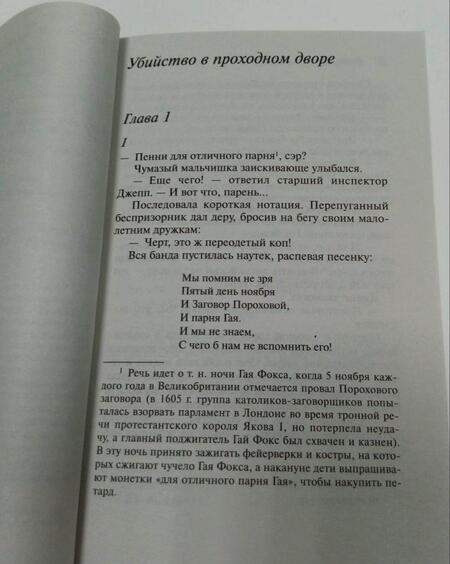 Убийство в проходном дворе

Глава 1

I

— Пенни для отличного парня$^1$, сэр?

Чумазый мальчишка заискивающе улыбался.

— Еще чего! — ответил старший инспектор Джепп. — И вот что, парень...

Последовала короткая нотация. Перепуганный беспризорник дал деру, бросив на бегу своим малолетним дружкам:

— Черт, это ж переодетый коп!

Вся банда пустилась наутек, распевая песенку:

Мы помним не зря
Пятый день ноября
И Заговор Пороховой,
И парня Гая.
И мы не знаем,
С чего б нам не вспомнить его!

$^1$ Речь идет о т. н. ночи Гая Фокса, когда 5 ноября каждого года в Великобритании отмечается провал Порохового заговора (в 1605 г. группа католиков-заговорщиков попыталась взорвать парламент в Лондоне во время тронной речи протестантского короля Якова I, но потерпела неудачу, а главный поджигатель Гай Фокс был схвачен и казнен). В эту ночь принято зажигать фейерверки и костры, на которых сжигают чучело Гая Фокса, а накануне дети выпрашивают монетки «для отличного парня Гая», чтобы накупить петард.